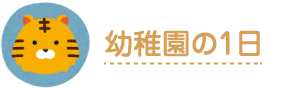 幼稚園の1日